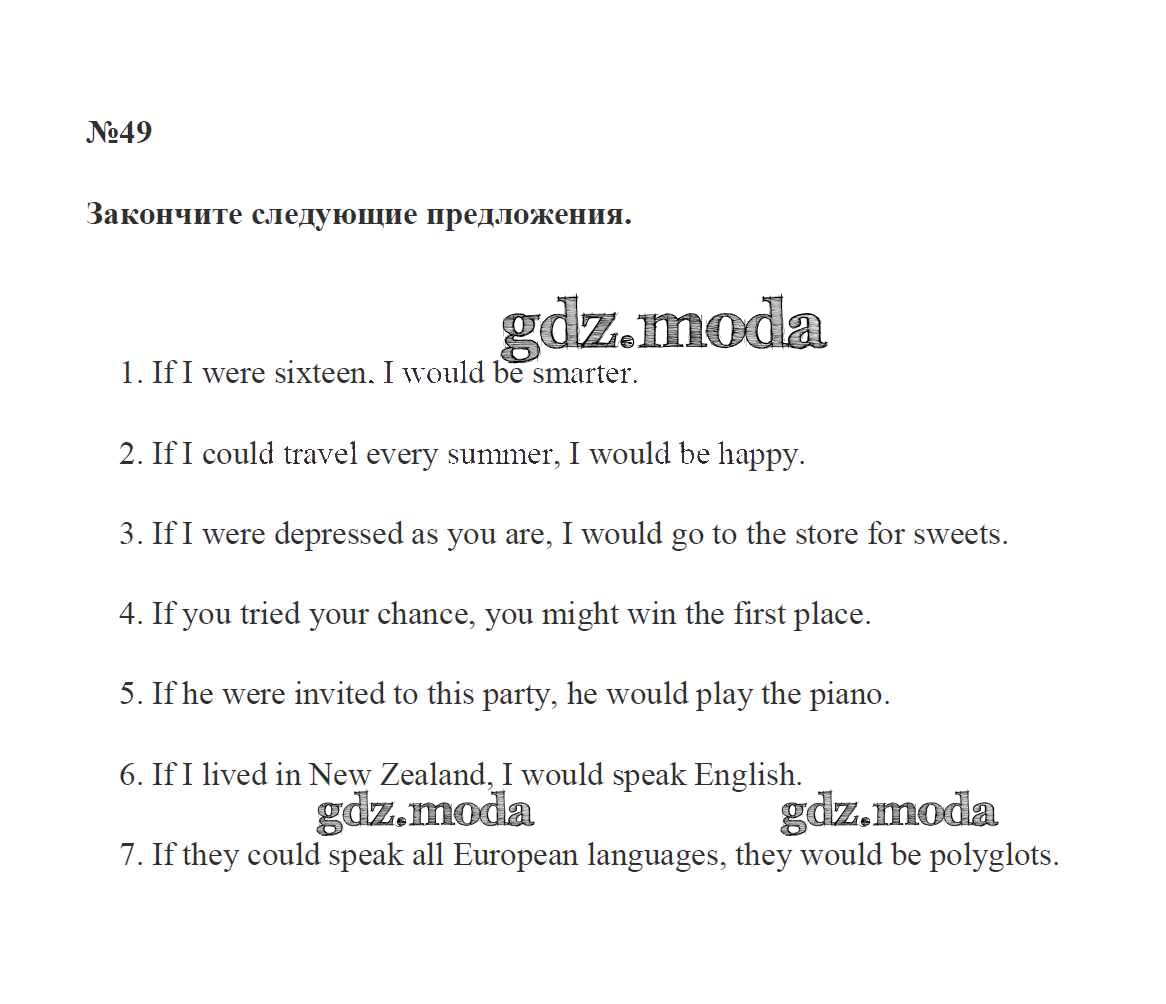 №49

Закончите следующие предложения.

gdz.moda

1. If I were sixteen, I would be smarter.

2. If I could travel every summer, I would be happy.

3. If I were depressed as you are, I would go to the store for sweets.

4. If you tried your chance, you might win the first place.

5. If he were invited to this party, he would play the piano.

6. If I lived in New Zealand, I would speak English.

gdz.moda gdz.moda

7. If they could speak all European languages, they would be polyglots.